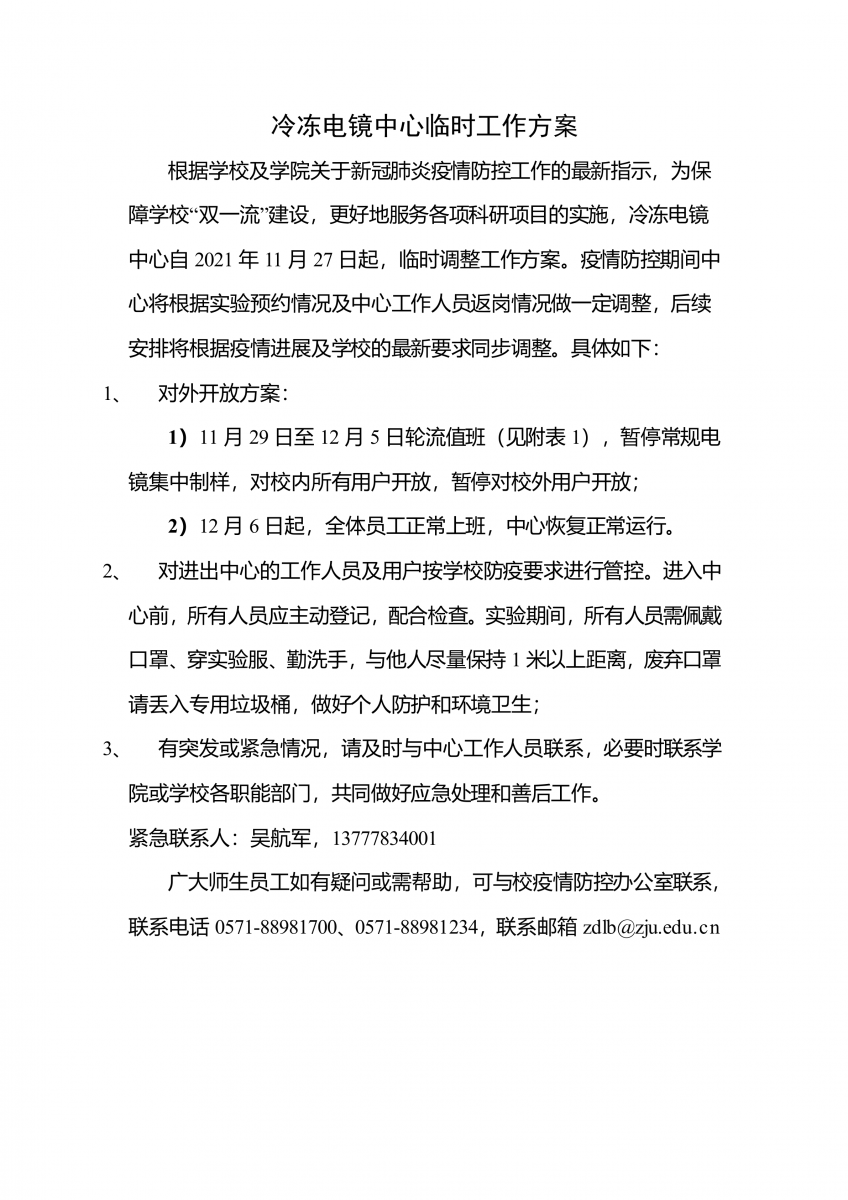 冷冻电镜中心临时工作方案

根据学校及学院关于新冠肺炎疫情防控工作的最新指示，为保障学校“双一流”建设，更好地服务各项科研项目的实施，冷冻电镜中心自 2021 年 11 月 27 日起，临时调整工作方案。疫情防控期间中心将根据实验预约情况及中心工作人员返岗情况做一定调整，后续安排将根据疫情进展及学校的最新要求同步调整。具体如下：

1、 对外开放方案：

1）11 月 29 日至 12 月 5 日轮流值班（见附表 1），暂停常规电镜集中制样，对校内所有用户开放，暂停对校外用户开放；

2）12 月 6 日起，全体员工正常上班，中心恢复正常运行。

2、 对进出中心的工作人员及用户按学校防疫要求进行管控。进入中心前，所有人员应主动登记，配合检查。实验期间，所有人员需佩戴口罩、穿实验服、勤洗手，与他人尽量保持 1 米以上距离，废弃口罩请丢入专用垃圾桶，做好个人防护和环境卫生；

3、 有突发或紧急情况，请及时与中心工作人员联系，必要时联系学院或学校各职能部门，共同做好应急处理和善后工作。

紧急联系人：吴航军，13777834001

广大师生员工如有疑问或需帮助，可与校疫情防控办公室联系，联系电话 0571-88981700、0571-88981234，联系邮箱 zdlb@zju.edu.cn